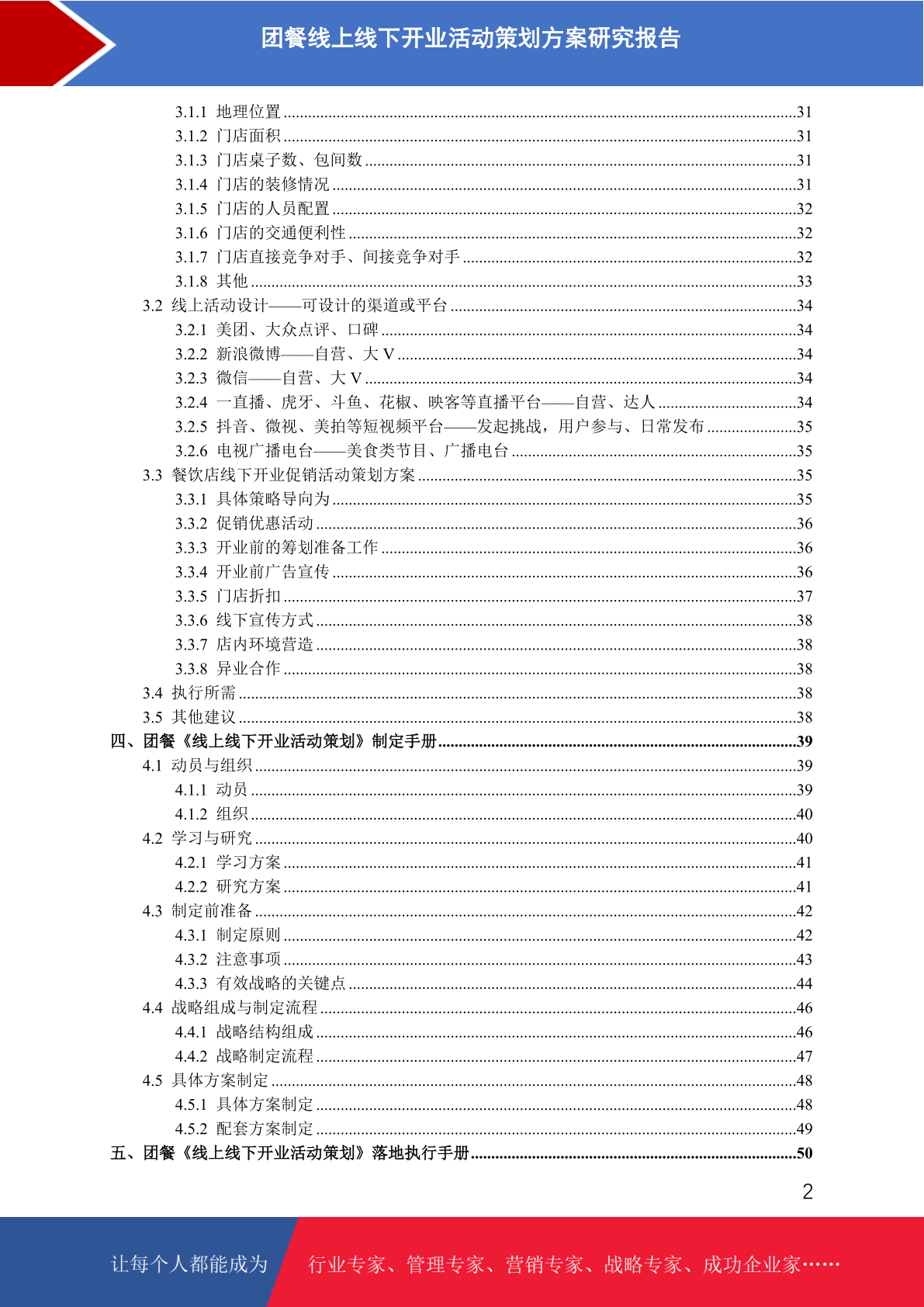 团餐线上线下开业活动策划方案研究报告

3.1.1 地理位置 ......31
3.1.2 门店面积 ......31
3.1.3 门店桌子数、包间数 ......31
3.1.4 门店的装修情况 ......31
3.1.5 门店的人员配置 ......32
3.1.6 门店的交通便利性 ......32
3.1.7 门店直接竞争对手、间接竞争对手 ......32
3.1.8 其他 ......33
3.2 线上活动设计——可设计的渠道或平台 ......34
3.2.1 美团、大众点评、口碑 ......34
3.2.2 新浪微博——自营、大 V ......34
3.2.3 微信——自营、大 V ......34
3.2.4 一直播、虎牙、斗鱼、花椒、映客等直播平台——自营、达人 ......34
3.2.5 抖音、微视、美拍等短视频平台——发起挑战，用户参与、日常发布 ......35
3.2.6 电视广播电台——美食类节目、广播电台 ......35
3.3 餐饮店线下开业促销活动策划方案 ......35
3.3.1 具体策略导向为 ......35
3.3.2 促销优惠活动 ......36
3.3.3 开业前的筹划准备工作 ......36
3.3.4 开业前广告宣传 ......36
3.3.5 门店折扣 ......37
3.3.6 线下宣传方式 ......38
3.3.7 店内环境营造 ......38
3.3.8 异业合作 ......38
3.4 执行所需 ......38
3.5 其他建议 ......38
四、团餐《线上线下开业活动策划》制定手册 ......39
4.1 动员与组织 ......39
4.1.1 动员 ......39
4.1.2 组织 ......40
4.2 学习与研究 ......40
4.2.1 学习方案 ......41
4.2.2 研究方案 ......41
4.3 制定前准备 ......42
4.3.1 制定原则 ......42
4.3.2 注意事项 ......43
4.3.3 有效战略的关键点 ......44
4.4 战略组成与制定流程 ......46
4.4.1 战略结构组成 ......46
4.4.2 战略制定流程 ......47
4.5 具体方案制定 ......48
4.5.1 具体方案制定 ......48
4.5.2 配套方案制定 ......49
五、团餐《线上线下开业活动策划》落地执行手册 ......50

2

让每个人都能成为 行业专家、管理专家、营销专家、战略专家、成功企业家……